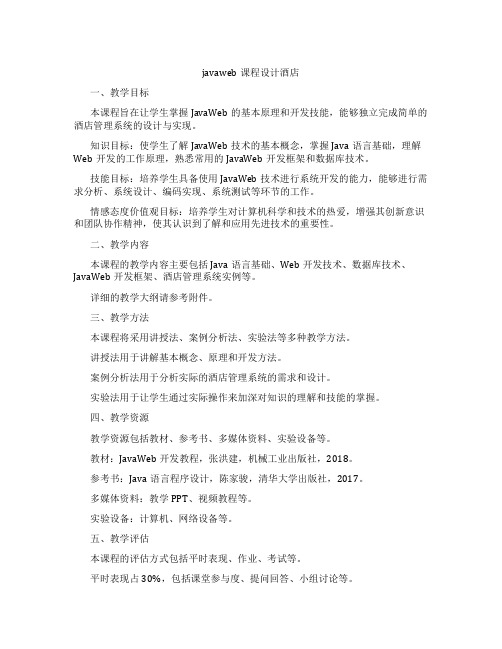 javaweb 课程设计酒店

一、教学目标

本课程旨在让学生掌握 JavaWeb 的基本原理和开发技能，能够独立完成简单的酒店管理系统的设计与实现。

知识目标：使学生了解 JavaWeb 技术的基本概念，掌握 Java 语言基础，理解 Web 开发的工作原理，熟悉常用的 JavaWeb 开发框架和数据库技术。

技能目标：培养学生具备使用 JavaWeb 技术进行系统开发的能力，能够进行需求分析、系统设计、编码实现、系统测试等环节的工作。

情感态度价值观目标：培养学生对计算机科学和技术的热爱，增强其创新意识和团队协作精神，使其认识到了解和应用先进技术的重要性。

二、教学内容

本课程的教学内容主要包括 Java 语言基础、Web 开发技术、数据库技术、JavaWeb 开发框架、酒店管理系统实例等。

详细的教学大纲请参考附件。

三、教学方法

本课程将采用讲授法、案例分析法、实验法等多种教学方法。

讲授法用于讲解基本概念、原理和开发方法。

案例分析法用于分析实际的酒店管理系统的需求和设计。

实验法用于让学生通过实际操作来加深对知识的理解和技能的掌握。

四、教学资源

教学资源包括教材、参考书、多媒体资料、实验设备等。

教材：JavaWeb 开发教程，张洪建，机械工业出版社，2018。

参考书：Java 语言程序设计，陈家骏，清华大学出版社，2017。

多媒体资料：教学 PPT、视频教程等。

实验设备：计算机、网络设备等。

五、教学评估

本课程的评估方式包括平时表现、作业、考试等。

平时表现占 30%，包括课堂参与度、提问回答、小组讨论等。